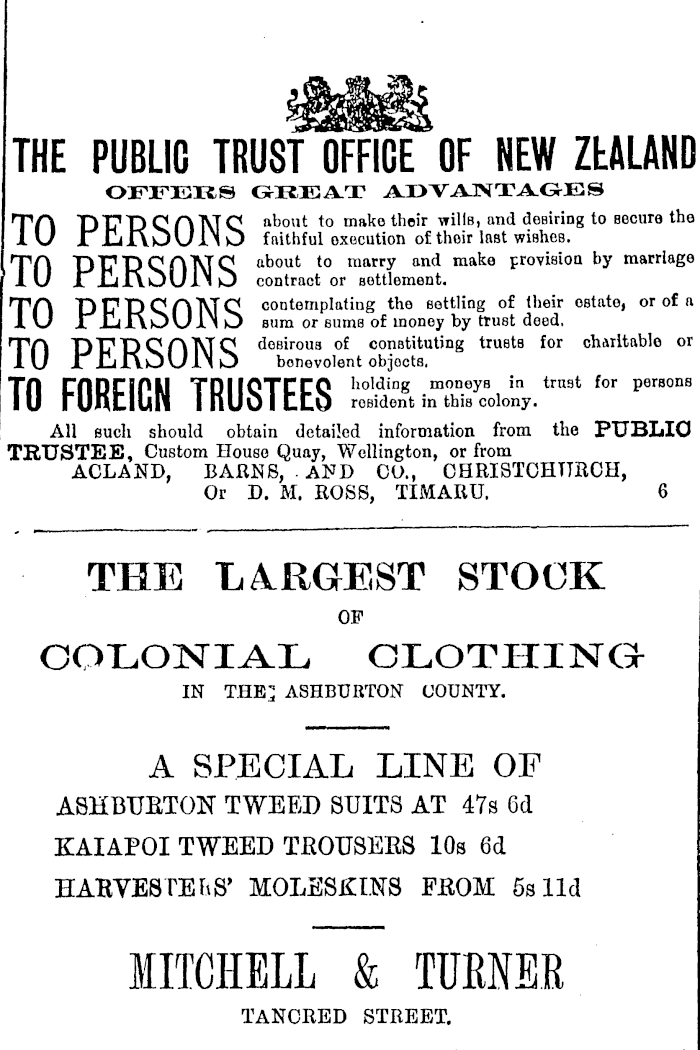 THE PUBLIC TRUST OFFICE OF NEW ZEALAND
OFFERS GREAT ADVANTAGES

TO PERSONS about to make their wills, and desiring to secure the faithful execution of their last wishes.
TO PERSONS about to marry and make provision by marriage contract or settlement.
TO PERSONS contemplating the settling of their estate, or of a sum or sums of money by trust deed.
TO PERSONS desirous of constituting trusts for charitable or benevolent objects.
TO FOREIGN TRUSTEES holding moneys in trust for persons resident in this colony.

All such should obtain detailed information from the PUBLIC TRUSTEE, Custom House Quay, Wellington, or from ACLAND, BARNS, AND CO., CHRISTCHURCH, Or D. M. ROSS, TIMARU. 6

THE LARGEST STOCK
OF
COLONIAL CLOTHING
IN THE ASHBURTON COUNTY.

A SPECIAL LINE OF
ASHBURTON TWEED SUITS AT 47s 6d
KAIAPOI TWEED TROUSERS 10s 6d
HARVESTERS' MOLESKINS FROM 5s 11d

MITCHELL & TURNER
TANCRED STREET.